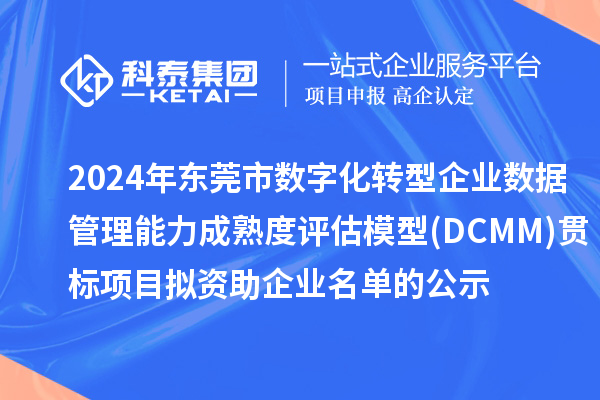 科泰集团
KETAI

一站式企业服务平台
项目申报 高企认定

2024年东莞市数字化转型企业数据管理能力成熟度评估模型(DCMM)贯标项目拟资助企业名单的公示